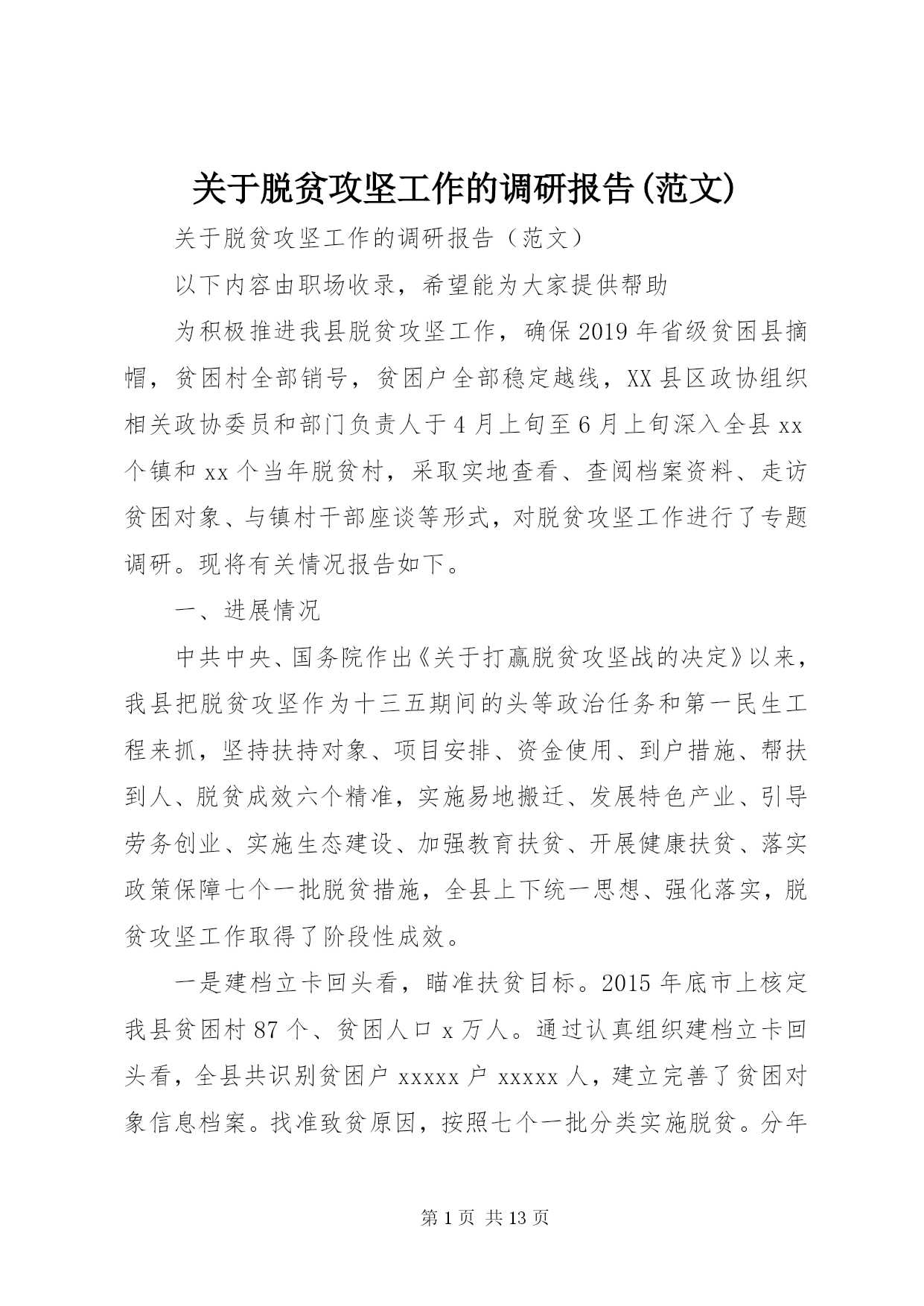 关于脱贫攻坚工作的调研报告(范文)

关于脱贫攻坚工作的调研报告（范文）

以下内容由职场收录，希望能为大家提供帮助

为积极推进我县脱贫攻坚工作，确保2019年省级贫困县摘帽，贫困村全部销号，贫困户全部稳定越线，XX县区政协组织相关政协委员和部门负责人于4月上旬至6月上旬深入全县xx个镇和xx个当年脱贫村，采取实地查看、查阅档案资料、走访贫困对象、与镇村干部座谈等形式，对脱贫攻坚工作进行了专题调研。现将有关情况报告如下。

一、进展情况

中共中央、国务院作出《关于打赢脱贫攻坚战的决定》以来，我县把脱贫攻坚作为十三五期间的头等政治任务和第一民生工程来抓，坚持扶持对象、项目安排、资金使用、到户措施、帮扶到人、脱贫成效六个精准，实施易地搬迁、发展特色产业、引导劳务创业、实施生态建设、加强教育扶贫、开展健康扶贫、落实政策保障七个一批脱贫措施，全县上下统一思想、强化落实，脱贫攻坚工作取得了阶段性成效。

一是建档立卡回头看，瞄准扶贫目标。2015年底市上核定我县贫困村87个、贫困人口x万人。通过认真组织建档立卡回头看，全县共识别贫困户xxxxx户xxxxx人，建立完善了贫困对象信息档案。找准致贫原因，按照七个一批分类实施脱贫。分年

第1页 共13页